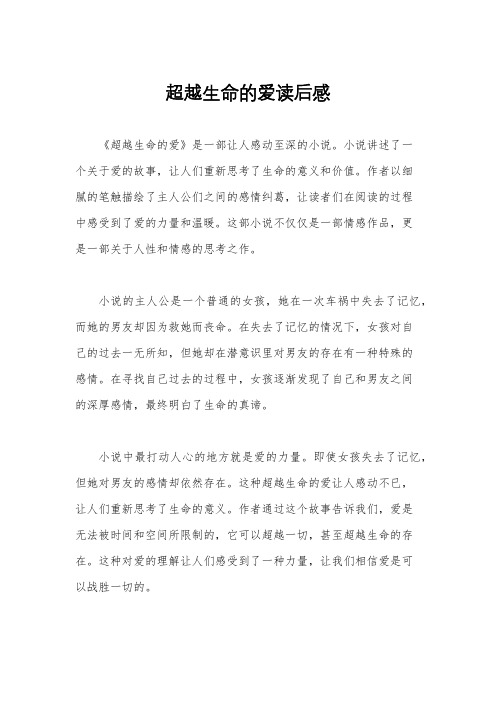 超越生命的爱读后感

《超越生命的爱》是一部让人感动至深的小说。小说讲述了一个关于爱的故事，让人们重新思考了生命的意义和价值。作者以细腻的笔触描绘了主人公们之间的感情纠葛，让读者们在阅读的过程中感受到了爱的力量和温暖。这部小说不仅仅是一部情感作品，更是一部关于人性和情感的思考之作。

小说的主人公是一个普通的女孩，她在一次车祸中失去了记忆，而她的男友却因为救她而丧命。在失去了记忆的情况下，女孩对自己的过去一无所知，但她却在潜意识里对男友的存在有一种特殊的感情。在寻找自己过去的过程中，女孩逐渐发现了自己和男友之间的深厚感情，最终明白了生命的真谛。

小说中最打动人心的地方就是爱的力量。即使女孩失去了记忆，但她对男友的感情却依然存在。这种超越生命的爱让人感动不已，让人们重新思考了生命的意义。作者通过这个故事告诉我们，爱是无法被时间和空间所限制的，它可以超越一切，甚至超越生命的存在。这种对爱的理解让人们感受到了一种力量，让我们相信爱是可以战胜一切的。